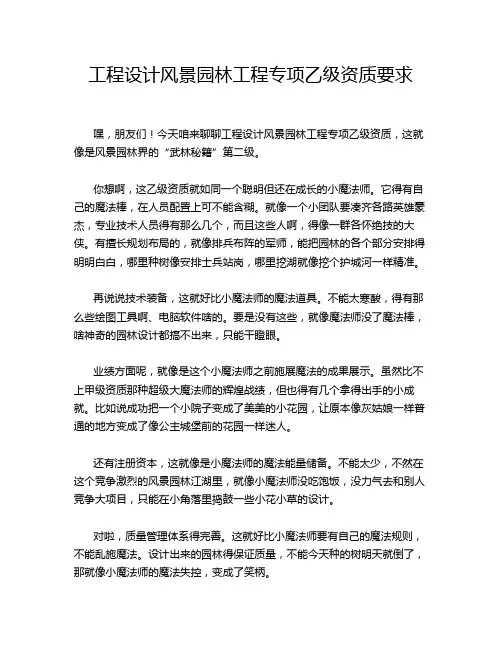 工程设计风景园林工程专项乙级资质要求

嘿，朋友们！今天咱来聊聊工程设计风景园林工程专项乙级资质，这就像是风景园林界的“武林秘籍”第二级。

你想啊，这乙级资质就如同一个聪明但还在成长的小魔法师。它得有自己的魔法棒，在人员配置上可不能含糊。就像一个小团队要凑齐各路英雄豪杰，专业技术人员得有那么几个，而且这些人啊，得像一群各怀绝技的大侠。有擅长规划布局的，就像排兵布阵的军师，能把园林的各个部分安排得明明白白，哪里种树像安排士兵站岗，哪里挖湖就像挖个护城河一样精准。

再说说技术装备，这就好比小魔法师的魔法道具。不能太寒酸，得有那么些绘图工具啊、电脑软件啥的。要是没有这些，就像魔法师没了魔法棒，啥神奇的园林设计都搞不出来，只能干瞪眼。

业绩方面呢，就像是这个小魔法师之前施展魔法的成果展示。虽然比不上甲级资质那种超级大魔法师的辉煌战绩，但也得有几个拿得出手的小成就。比如说成功把一个小院子变成了美美的小花园，让原本像灰姑娘一样普通的地方变成了像公主城堡前的花园一样迷人。

还有注册资本，这就像是小魔法师的魔法能量储备。不能太少，不然在这个竞争激烈的风景园林江湖里，就像小魔法师没吃饱饭，没力气去和别人竞争大项目，只能在小角落里捣鼓一些小花小草的设计。

对啦，质量管理体系得完善。这就好比小魔法师要有自己的魔法规则，不能乱施魔法。设计出来的园林得保证质量，不能今天种的树明天就倒了，那就像小魔法师的魔法失控，变成了笑柄。